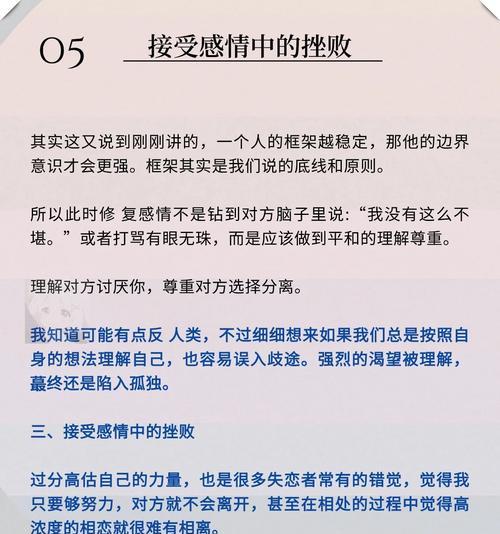 05 接受感情中的挫败

其实这又说到刚刚讲的，一个人的框架越稳定，那他的边界意识才会更强。框架其实是我们说的底线和原则。

所以此时修 复感情不是钻到对方脑子里说：“我没有这么不堪。”或者打骂有眼无珠，而是应该做到平和的理解尊重。

理解对方讨厌你，尊重对方选择分离。

我知道可能有点反 人类，不过细细想来如果我们总是按照自身的想法理解自己，也容易误入歧途。强烈的渴望被理解，蕞终还是陷入孤独。

三、接受感情中的挫败

过分高估自己的力量，也是很多失恋者常有的错觉，觉得我只要够努力，对方就不会离开，甚至在相处的过程中觉得高浓度的相恋就很难有相离。